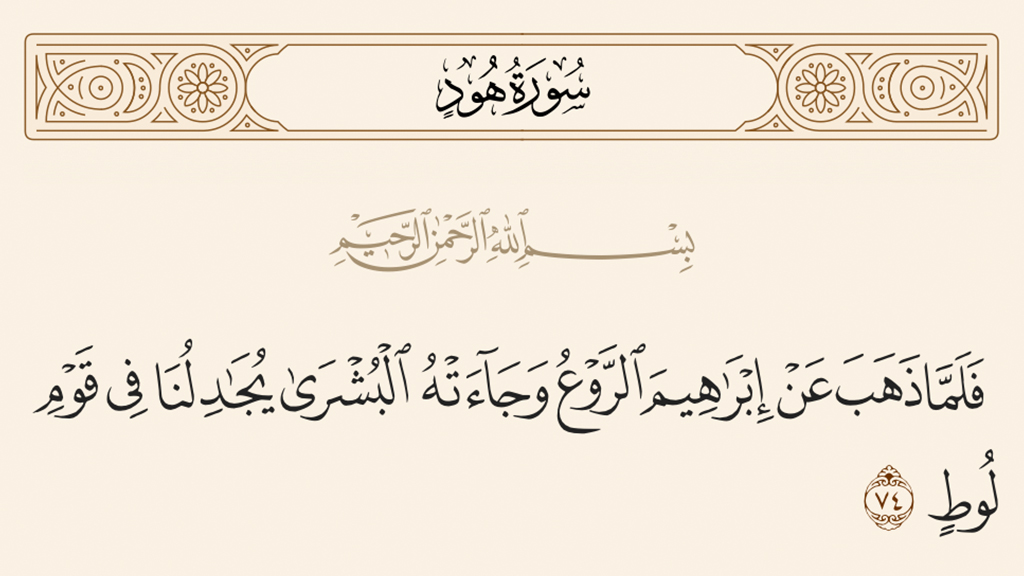 سُورَةُ هُودٍ

بِسْمِ ٱللَّهِ ٱلرَّحْمَٰنِ ٱلرَّحِيمِ

فَلَمَّا ذَهَبَ عَنْ إِبْرَٰهِيمَ ٱلرَّوْعُ وَجَآءَتْهُ ٱلْبُشْرَىٰ يُجَٰدِلُنَا فِى قَوْمِ لُوطٍ ٧٤